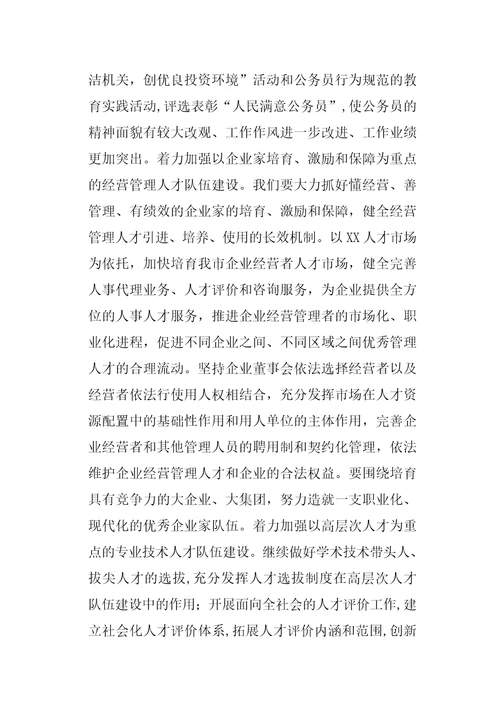 洁机关，创优良投资环境”活动和公务员行为规范的教育实践活动,评选表彰“人民满意公务员”,使公务员的精神面貌有较大改观、工作作风进一步改进、工作业绩更加突出。着力加强以企业家培育、激励和保障为重点的经营管理人才队伍建设。我们要大力抓好懂经营、善管理、有绩效的企业家的培育、激励和保障，健全经营管理人才引进、培养、使用的长效机制。以XX人才市场为依托，加快培育我市企业经营者人才市场，健全完善人事代理业务、人才评价和咨询服务，为企业提供全方位的人事人才服务，推进企业经营管理者的市场化、职业化进程，促进不同企业之间、不同区域之间优秀管理人才的合理流动。坚持企业董事会依法选择经营者以及经营者依法行使用人权相结合，充分发挥市场在人才资源配置中的基础性作用和用人单位的主体作用，完善企业经营者和其他管理人员的聘用制和契约化管理，依法维护企业经营管理人才和企业的合法权益。要围绕培育具有竞争力的大企业、大集团，努力造就一支职业化、现代化的优秀企业家队伍。着力加强以高层次人才为重点的专业技术人才队伍建设。继续做好学术技术带头人、拔尖人才的选拔,充分发挥人才选拔制度在高层次人才队伍建设中的作用；开展面向全社会的人才评价工作,建立社会化人才评价体系,拓展人才评价内涵和范围,创新